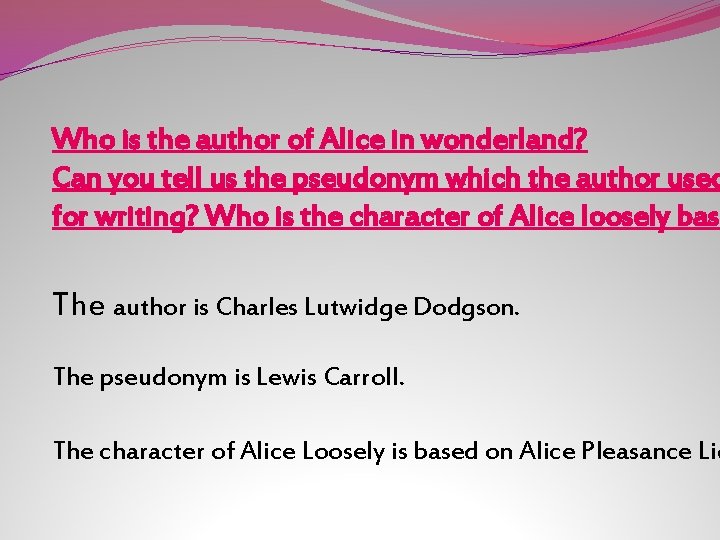 Who is the author of Alice in wonderland? Can you tell us the pseudonym which the author usec for writing? Who is the character of Alice loosely bas

The author is Charles Lutwidge Dodgson.

The pseudonym is Lewis Carroll.

The character of Alice Loosely is based on Alice Pleasance Li